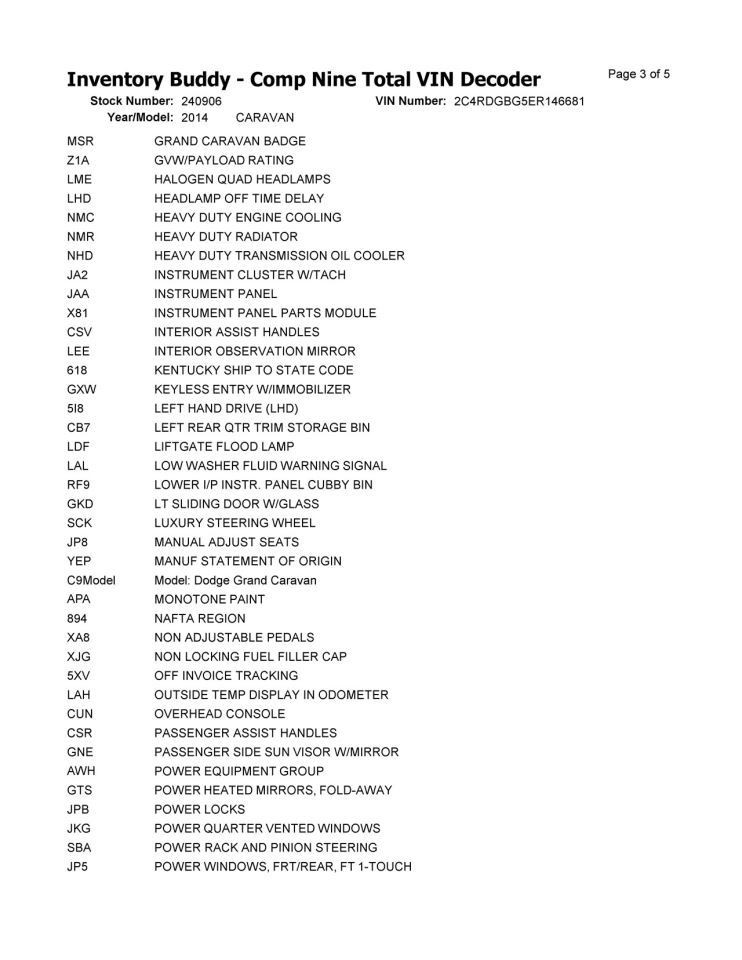 Inventory Buddy - Comp Nine Total VIN Decoder

Page 3 of 5

Stock Number: 240906 VIN Number: 2C4RDGBG5ER146681
Year/Model: 2014 CARAVAN

| | |
|---|---|
| MSR | GRAND CARAVAN BADGE |
| Z1A | GVW/PAYLOAD RATING |
| LME | HALOGEN QUAD HEADLAMPS |
| LHD | HEADLAMP OFF TIME DELAY |
| NMC | HEAVY DUTY ENGINE COOLING |
| NMR | HEAVY DUTY RADIATOR |
| NHD | HEAVY DUTY TRANSMISSION OIL COOLER |
| JA2 | INSTRUMENT CLUSTER W/TACH |
| JAA | INSTRUMENT PANEL |
| X81 | INSTRUMENT PANEL PARTS MODULE |
| CSV | INTERIOR ASSIST HANDLES |
| LEE | INTERIOR OBSERVATION MIRROR |
| 618 | KENTUCKY SHIP TO STATE CODE |
| GXW | KEYLESS ENTRY W/IMMOBILIZER |
| 5I8 | LEFT HAND DRIVE (LHD) |
| CB7 | LEFT REAR QTR TRIM STORAGE BIN |
| LDF | LIFTGATE FLOOD LAMP |
| LAL | LOW WASHER FLUID WARNING SIGNAL |
| RF9 | LOWER I/P INSTR. PANEL CUBBY BIN |
| GKD | LT SLIDING DOOR W/GLASS |
| SCK | LUXURY STEERING WHEEL |
| JP8 | MANUAL ADJUST SEATS |
| YEP | MANUF STATEMENT OF ORIGIN |
| C9Model | Model: Dodge Grand Caravan |
| APA | MONOTONE PAINT |
| 894 | NAFTA REGION |
| XA8 | NON ADJUSTABLE PEDALS |
| XJG | NON LOCKING FUEL FILLER CAP |
| 5XV | OFF INVOICE TRACKING |
| LAH | OUTSIDE TEMP DISPLAY IN ODOMETER |
| CUN | OVERHEAD CONSOLE |
| CSR | PASSENGER ASSIST HANDLES |
| GNE | PASSENGER SIDE SUN VISOR W/MIRROR |
| AWH | POWER EQUIPMENT GROUP |
| GTS | POWER HEATED MIRRORS, FOLD-AWAY |
| JPB | POWER LOCKS |
| JKG | POWER QUARTER VENTED WINDOWS |
| SBA | POWER RACK AND PINION STEERING |
| JP5 | POWER WINDOWS, FRT/REAR, FT 1-TOUCH |